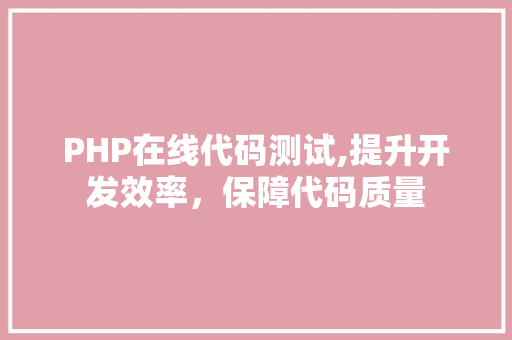 PHP在线代码测试,提升开发效率，保障代码质量